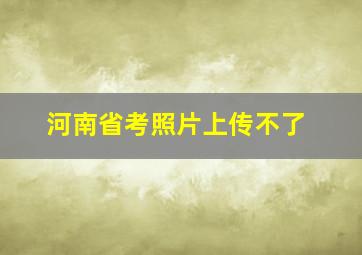 河南省考照片上传不了